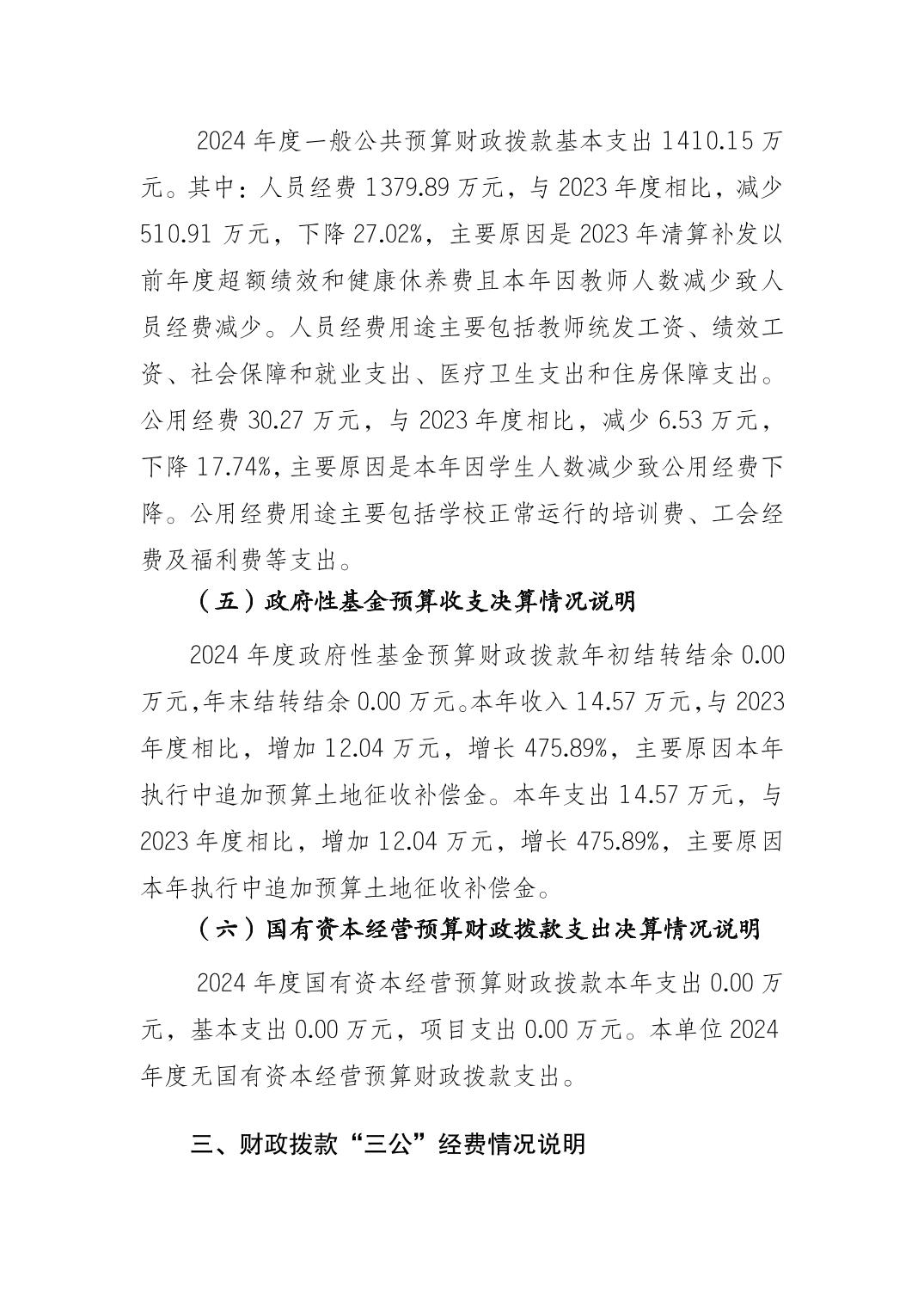 2024 年度一般公共预算财政拨款基本支出 1410.15 万元。其中：人员经费 1379.89 万元，与 2023 年度相比，减少 510.91 万元，下降 27.02%，主要原因是 2023 年清算补发以前年度超额绩效和健康休养费且本年因教师人数减少致人员经费减少。人员经费用途主要包括教师统发工资、绩效工资、社会保障和就业支出、医疗卫生支出和住房保障支出。公用经费 30.27 万元，与 2023 年度相比，减少 6.53 万元，下降 17.74%，主要原因是本年因学生人数减少致公用经费下降。公用经费用途主要包括学校正常运行的培训费、工会经费及福利费等支出。

（五）政府性基金预算收支决算情况说明

2024 年度政府性基金预算财政拨款年初结转结余 0.00 万元，年末结转结余 0.00 万元。本年收入 14.57 万元，与 2023 年度相比，增加 12.04 万元，增长 475.89%，主要原因本年执行中追加预算土地征收补偿金。本年支出 14.57 万元，与 2023 年度相比，增加 12.04 万元，增长 475.89%，主要原因本年执行中追加预算土地征收补偿金。

（六）国有资本经营预算财政拨款支出决算情况说明

2024 年度国有资本经营预算财政拨款本年支出 0.00 万元，基本支出 0.00 万元，项目支出 0.00 万元。本单位 2024 年度无国有资本经营预算财政拨款支出。

三、财政拨款“三公”经费情况说明